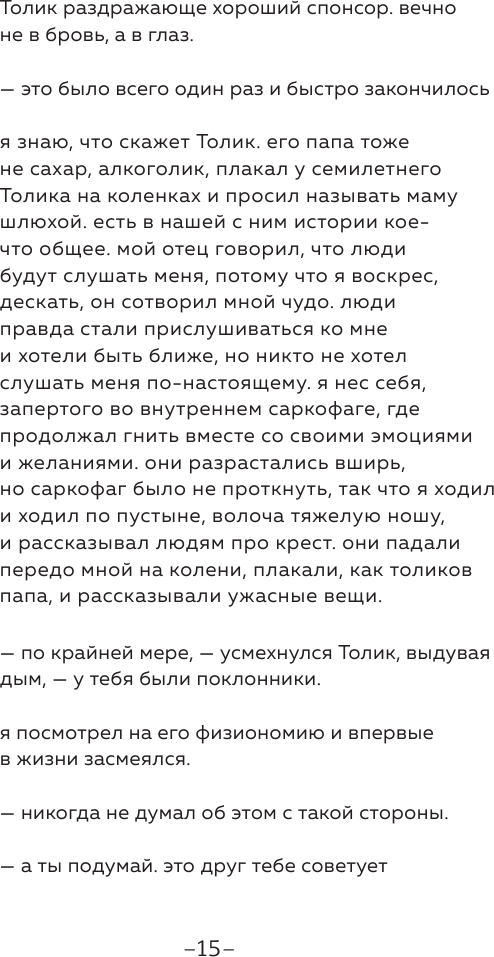 Толик раздражающе хороший спонсор. вечно не в бровь, а в глаз.

— это было всего один раз и быстро закончилось

я знаю, что скажет Толик. его папа тоже не сахар, алкоголик, плакал у семилетнего Толика на коленках и просил называть маму шлюхой. есть в нашей с ним истории кое-что общее. мой отец говорил, что люди будут слушать меня, потому что я воскрес, дескать, он сотворил мной чудо. люди правда стали прислушиваться ко мне и хотели быть ближе, но никто не хотел слушать меня по-настоящему. я нес себя, запертого во внутреннем саркофаге, где продолжал гнить вместе со своими эмоциями и желаниями. они разрастались вширь, но саркофаг было не проткнуть, так что я ходил и ходил по пустыне, волоча тяжелую ношу, и рассказывал людям про крест. они падали передо мной на колени, плакали, как толиков папа, и рассказывали ужасные вещи.

— по крайней мере, — усмехнулся Толик, выдувая дым, — у тебя были поклонники.

я посмотрел на его физиономию и впервые в жизни засмеялся.

— никогда не думал об этом с такой стороны.

— а ты подумай. это друг тебе советует

–15–